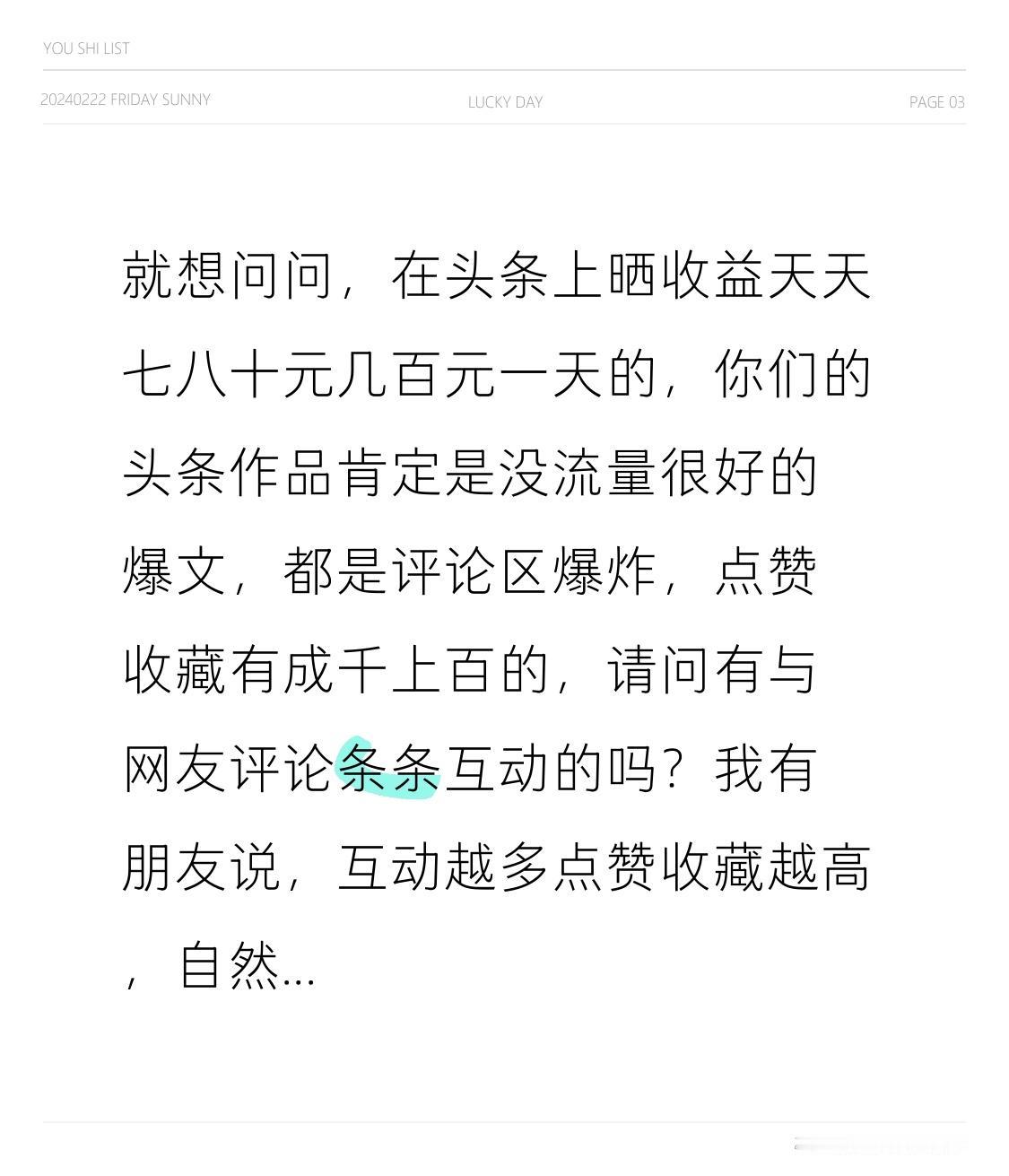 YOU SHI LIST

20240222 FRIDAY SUNNY

LUCKY DAY

PAGE 03

就想问问，在头条上晒收益天天七八十元几百元一天的，你们的头条作品肯定是没流量很好的爆文，都是评论区爆炸，点赞收藏有成千上百的，请问有与网友评论条条互动的吗？我有朋友说，互动越多点赞收藏越高，自然...